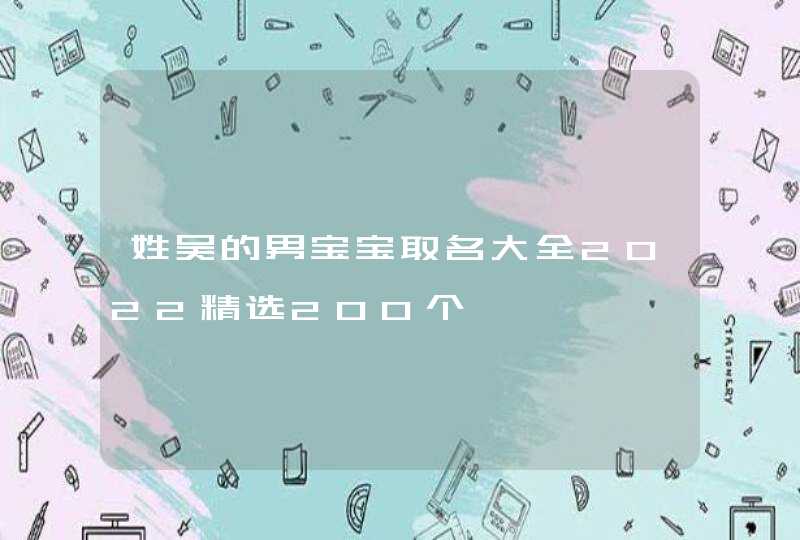 姓吴的男宝宝取名大全2022精选200个

STATIONERY